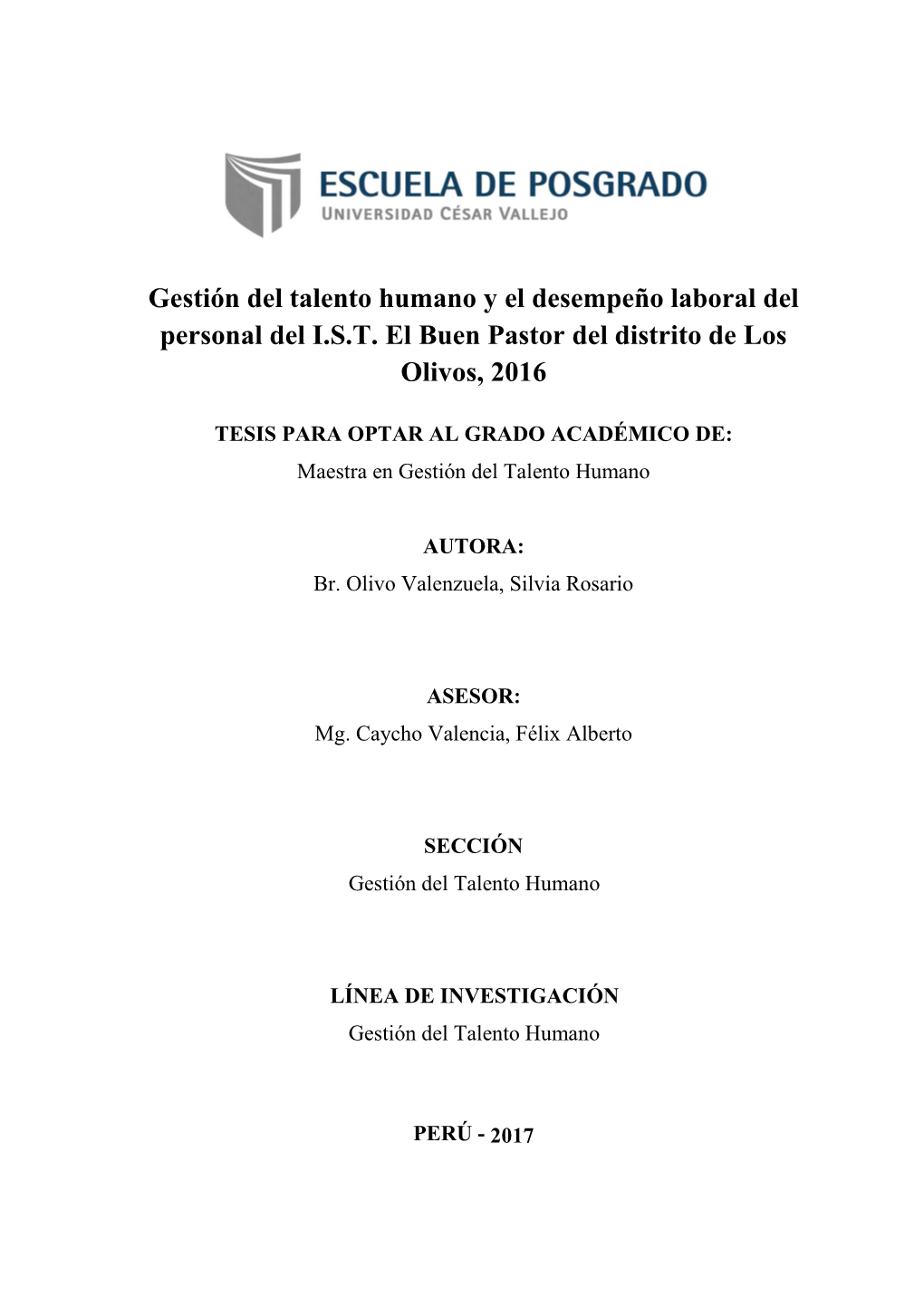 ESCUELA DE POSGRADO
UNIVERSIDAD CÉSAR VALLEJO

Gestión del talento humano y el desempeño laboral del personal del I.S.T. El Buen Pastor del distrito de Los Olivos, 2016

TESIS PARA OPTAR AL GRADO ACADÉMICO DE:
Maestra en Gestión del Talento Humano

AUTORA:
Br. Olivo Valenzuela, Silvia Rosario

ASESOR:
Mg. Caycho Valencia, Félix Alberto

SECCIÓN
Gestión del Talento Humano

LÍNEA DE INVESTIGACIÓN
Gestión del Talento Humano

PERÚ - 2017